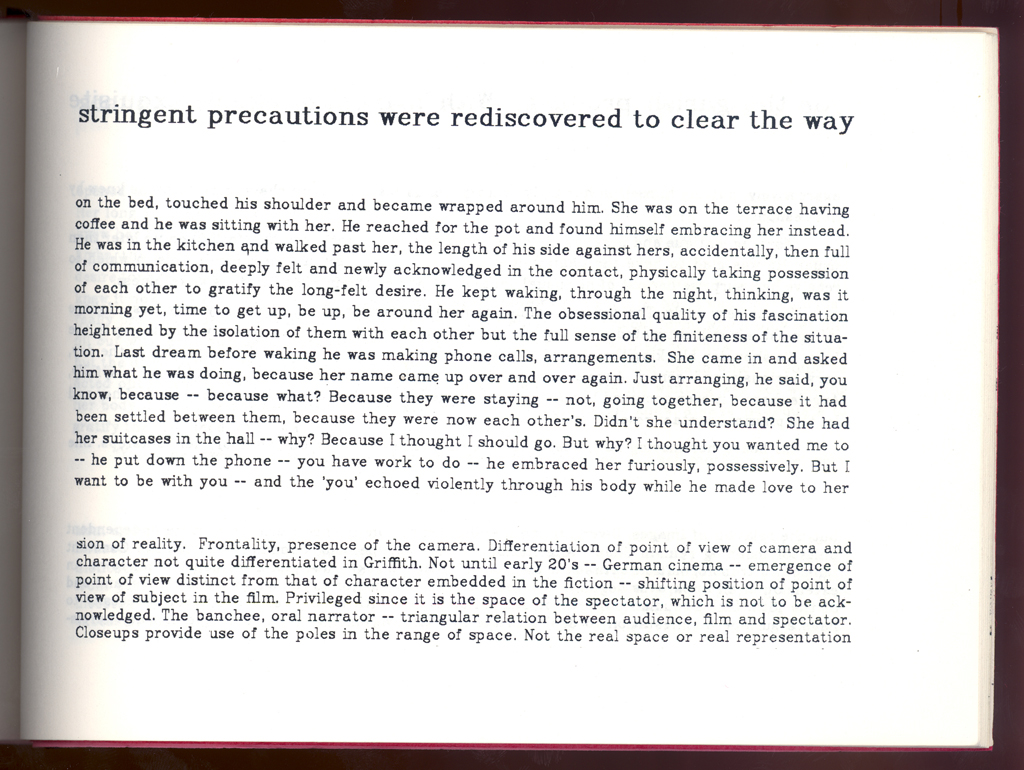 stringent precautions were rediscovered to clear the way

on the bed, touched his shoulder and became wrapped around him. She was on the terrace having coffee and he was sitting with her. He reached for the pot and found himself embracing her instead. He was in the kitchen and walked past her, the length of his side against hers, accidentally, then full of communication, deeply felt and newly acknowledged in the contact, physically taking possession of each other to gratify the long-felt desire. He kept waking, through the night, thinking, was it morning yet, time to get up, be up, be around her again. The obsessional quality of his fascination heightened by the isolation of them with each other but the full sense of the finiteness of the situation. Last dream before waking he was making phone calls, arrangements. She came in and asked him what he was doing, because her name came up over and over again. Just arranging, he said, you know, because -- because what? Because they were staying -- not, going together, because it had been settled between them, because they were now each other's. Didn't she understand? She had her suitcases in the hall -- why? Because I thought I should go. But why? I thought you wanted me to -- he put down the phone -- you have work to do -- he embraced her furiously, possessively. But I want to be with you -- and the 'you' echoed violently through his body while he made love to her

sion of reality. Frontality, presence of the camera. Differentiation of point of view of camera and character not quite differentiated in Griffith. Not until early 20's -- German cinema -- emergence of point of view distinct from that of character embedded in the fiction -- shifting position of point of view of subject in the film. Privileged since it is the space of the spectator, which is not to be acknowledged. The banchee, oral narrator -- triangular relation between audience, film and spectator. Closeups provide use of the poles in the range of space. Not the real space or real representation